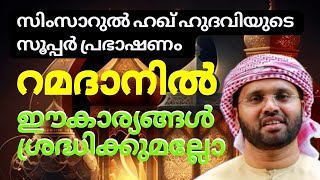 സിംസാറുൽ ഹഖ് ഹുദവിയുടെ സൂപ്പർ പ്രഭാഷണം

റമദാനിൽ

ഈകാര്യങ്ങൾ ശ്രദ്ധിക്കുമല്ലോ